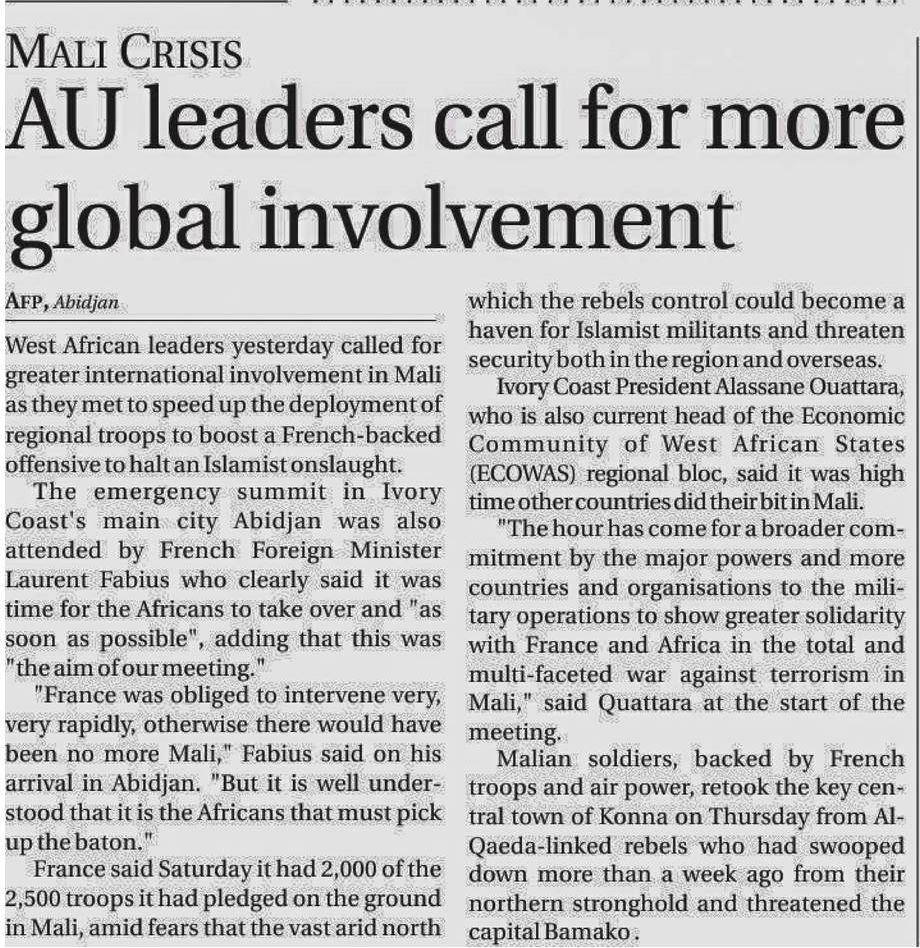 MALI CRISIS

AU leaders call for more global involvement

AFP, Abidjan

West African leaders yesterday called for greater international involvement in Mali as they met to speed up the deployment of regional troops to boost a French-backed offensive to halt an Islamist onslaught.

The emergency summit in Ivory Coast's main city Abidjan was also attended by French Foreign Minister Laurent Fabius who clearly said it was time for the Africans to take over and "as soon as possible", adding that this was "the aim of our meeting."

"France was obliged to intervene very, very rapidly, otherwise there would have been no more Mali," Fabius said on his arrival in Abidjan. "But it is well understood that it is the Africans that must pick up the baton."

France said Saturday it had 2,000 of the 2,500 troops it had pledged on the ground in Mali, amid fears that the vast arid north which the rebels control could become a haven for Islamist militants and threaten security both in the region and overseas.

Ivory Coast President Alassane Ouattara, who is also current head of the Economic Community of West African States (ECOWAS) regional bloc, said it was high time other countries did their bit in Mali.

"The hour has come for a broader commitment by the major powers and more countries and organisations to the military operations to show greater solidarity with France and Africa in the total and multi-faceted war against terrorism in Mali," said Quattara at the start of the meeting.

Malian soldiers, backed by French troops and air power, retook the key central town of Konna on Thursday from Al-Qaeda-linked rebels who had swooped down more than a week ago from their northern stronghold and threatened the capital Bamako.